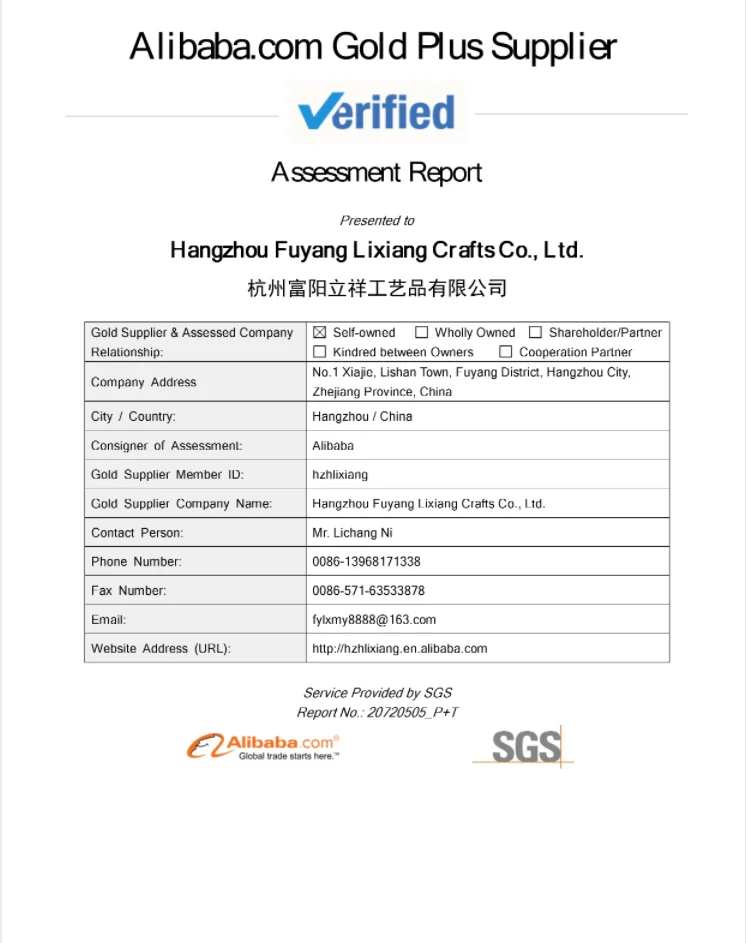 Alibaba.com Gold Plus Supplier

Verified

Assessment Report

Presented to

Hangzhou Fuyang Lixiang Crafts Co., Ltd.

杭州富阳立祥工艺品有限公司

| Gold Supplier & Assessed Company Relationship: | ☒ Self-owned ☐ Wholly Owned ☐ Shareholder/Partner ☐ Kindred between Owners ☐ Cooperation Partner |
|---|---|
| Company Address | No.1 Xiajic, Lishan Town, Fuyang District, Hangzhou City, Zhejiang Province, China |
| City / Country: | Hangzhou / China |
| Consigner of Assessment: | Alibaba |
| Gold Supplier Member ID: | hzhlixiang |
| Gold Supplier Company Name: | Hangzhou Fuyang Lixiang Crafts Co., Ltd. |
| Contact Person: | Mr. Lichang Ni |
| Phone Number: | 0086-13968171338 |
| Fax Number: | 0086-571-63533878 |
| Email: | fylxmy8888@163.com |
| Website Address (URL): | http://hzhlixiang.en.alibaba.com |

Service Provided by SGS
Report No.: 20720505_P+T

Alibaba.com®
Global trade starts here.™

SGS